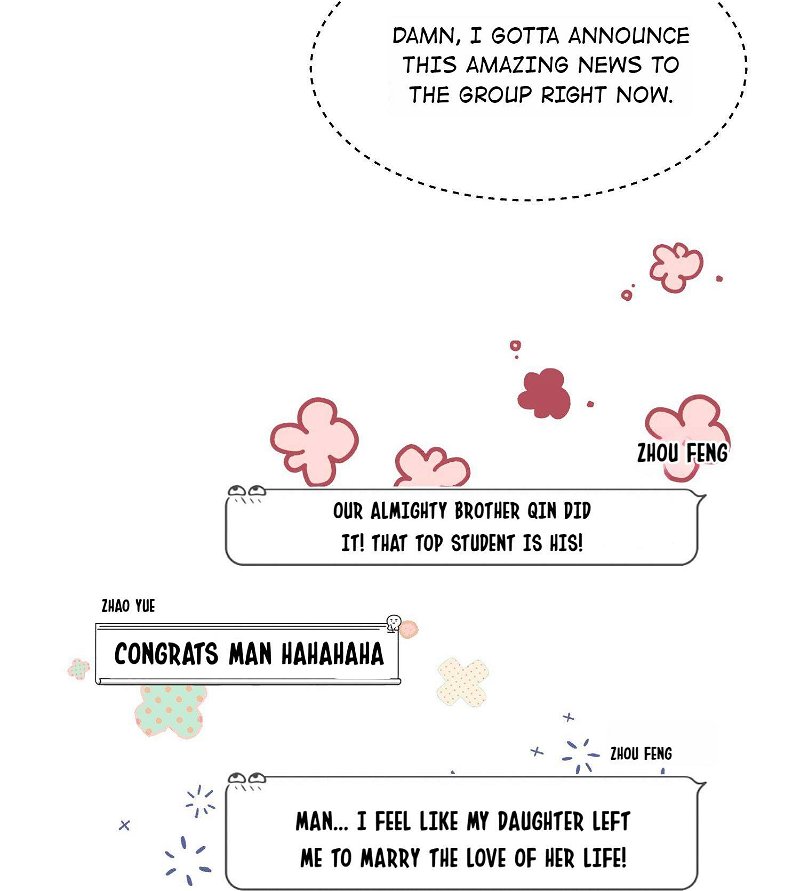 DAMN, I GOTTA ANNOUNCE THIS AMAZING NEWS TO THE GROUP RIGHT NOW.

ZHOU FENG

OUR ALMIGHTY BROTHER QIN DID IT! THAT TOP STUDENT IS HIS!

ZHAO YUE

CONGRATS MAN HAHAHAHA

ZHOU FENG

MAN... I FEEL LIKE MY DAUGHTER LEFT ME TO MARRY THE LOVE OF HER LIFE!